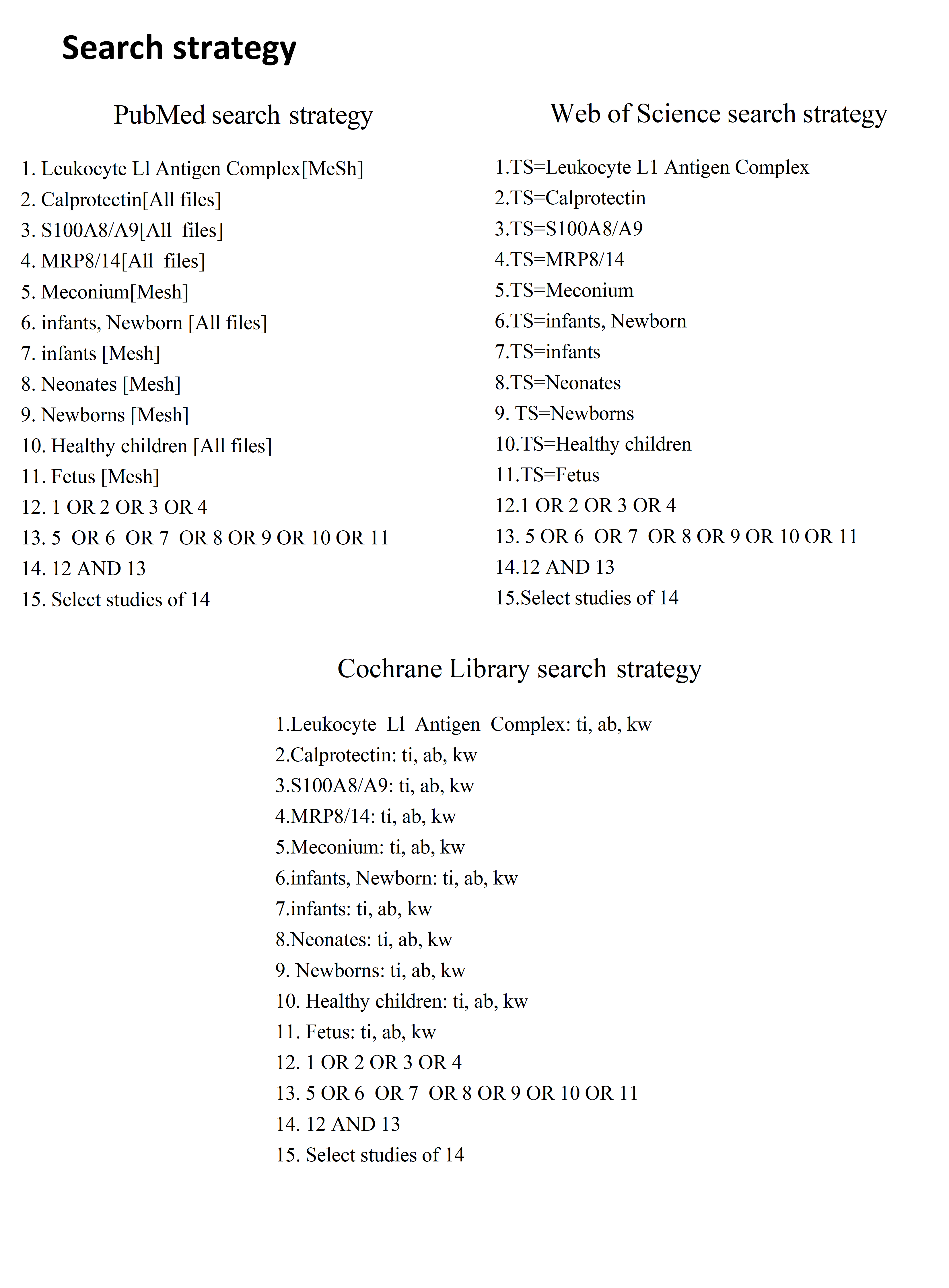 Search strategy

PubMed search strategy

1. Leukocyte Ll Antigen Complex[MeSh]
2. Calprotectin[All files]
3. S100A8/A9[All files]
4. MRP8/14[All files]
5. Meconium[Mesh]
6. infants, Newborn [All files]
7. infants [Mesh]
8. Neonates [Mesh]
9. Newborns [Mesh]
10. Healthy children [All files]
11. Fetus [Mesh]
12. 1 OR 2 OR 3 OR 4
13. 5 OR 6 OR 7 OR 8 OR 9 OR 10 OR 11
14. 12 AND 13
15. Select studies of 14

Web of Science search strategy

1.TS=Leukocyte L1 Antigen Complex
2.TS=Calprotectin
3.TS=S100A8/A9
4.TS=MRP8/14
5.TS=Meconium
6.TS=infants, Newborn
7.TS=infants
8.TS=Neonates
9. TS=Newborns
10.TS=Healthy children
11.TS=Fetus
12.1 OR 2 OR 3 OR 4
13. 5 OR 6 OR 7 OR 8 OR 9 OR 10 OR 11
14.12 AND 13
15.Select studies of 14

Cochrane Library search strategy

1.Leukocyte Ll Antigen Complex: ti, ab, kw
2.Calprotectin: ti, ab, kw
3.S100A8/A9: ti, ab, kw
4.MRP8/14: ti, ab, kw
5.Meconium: ti, ab, kw
6.infants, Newborn: ti, ab, kw
7.infants: ti, ab, kw
8.Neonates: ti, ab, kw
9. Newborns: ti, ab, kw
10. Healthy children: ti, ab, kw
11. Fetus: ti, ab, kw
12. 1 OR 2 OR 3 OR 4
13. 5 OR 6 OR 7 OR 8 OR 9 OR 10 OR 11
14. 12 AND 13
15. Select studies of 14